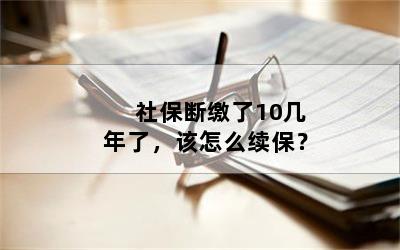 社保断缴了10几年了，该怎么续保？